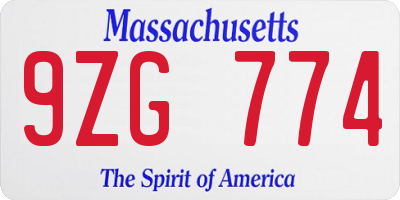 Massachusetts

9ZG 774

The Spirit of America